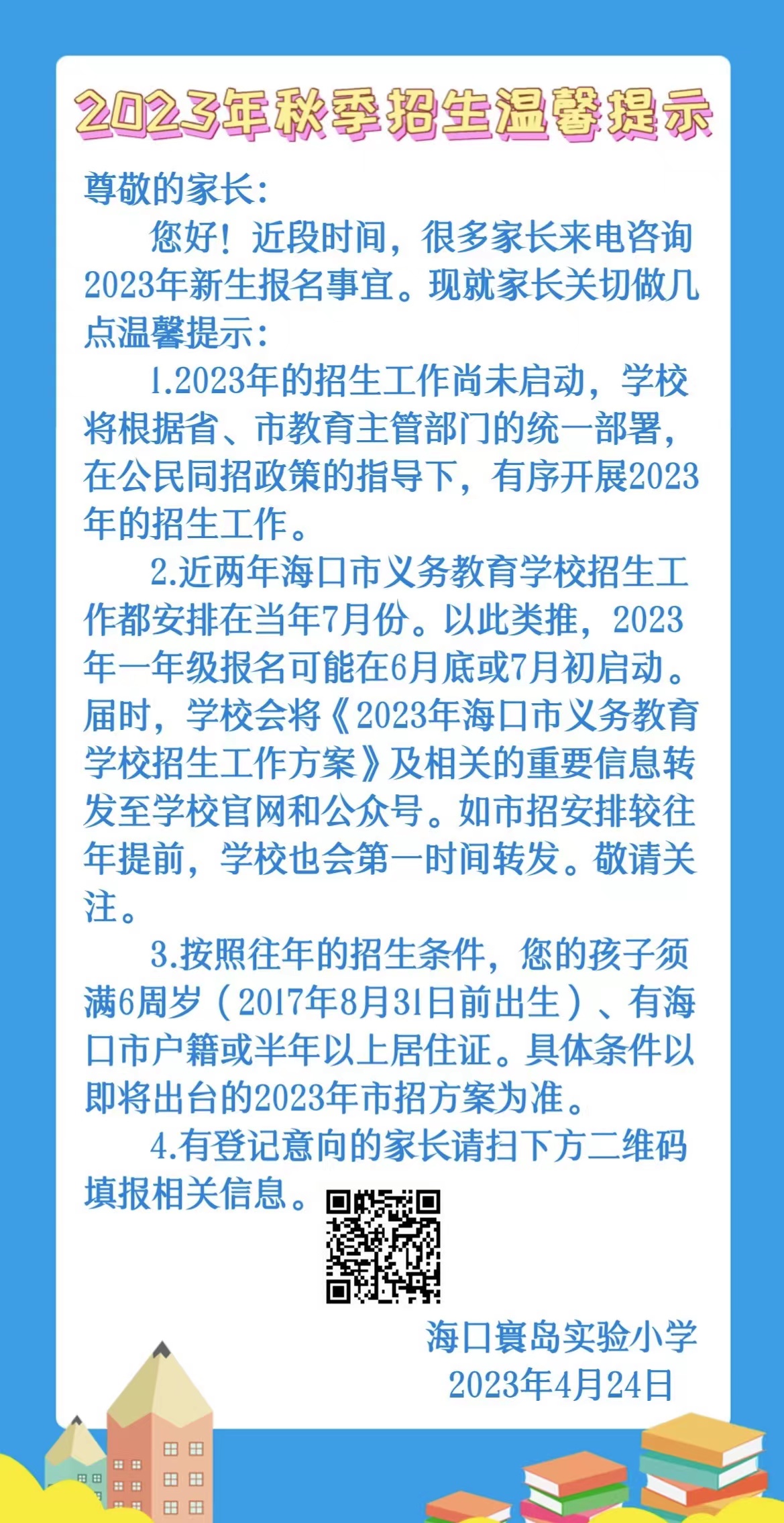 2023年秋季招生温馨提示

尊敬的家长:

您好！近段时间，很多家长来电咨询2023年新生报名事宜。现就家长关切做几点温馨提示:

1.2023年的招生工作尚未启动，学校将根据省、市教育主管部门的统一部署，在公民同招政策的指导下，有序开展2023年的招生工作。

2.近两年海口市义务教育学校招生工作都安排在当年7月份。以此类推，2023年一年级报名可能在6月底或7月初启动。届时，学校会将《2023年海口市义务教育学校招生工作方案》及相关的重要信息转发至学校官网和公众号。如市招安排较往年提前，学校也会第一时间转发。敬请关注。

3.按照往年的招生条件，您的孩子须满6周岁（2017年8月31日前出生）、有海口市户籍或半年以上居住证。具体条件以即将出台的2023年市招方案为准。

4.有登记意向的家长请扫下方二维码填报相关信息。

海口寰岛实验小学
2023年4月24日